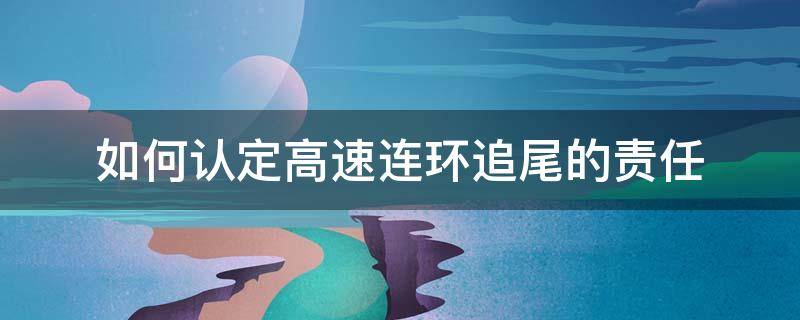 如何认定高速连环追尾的责任